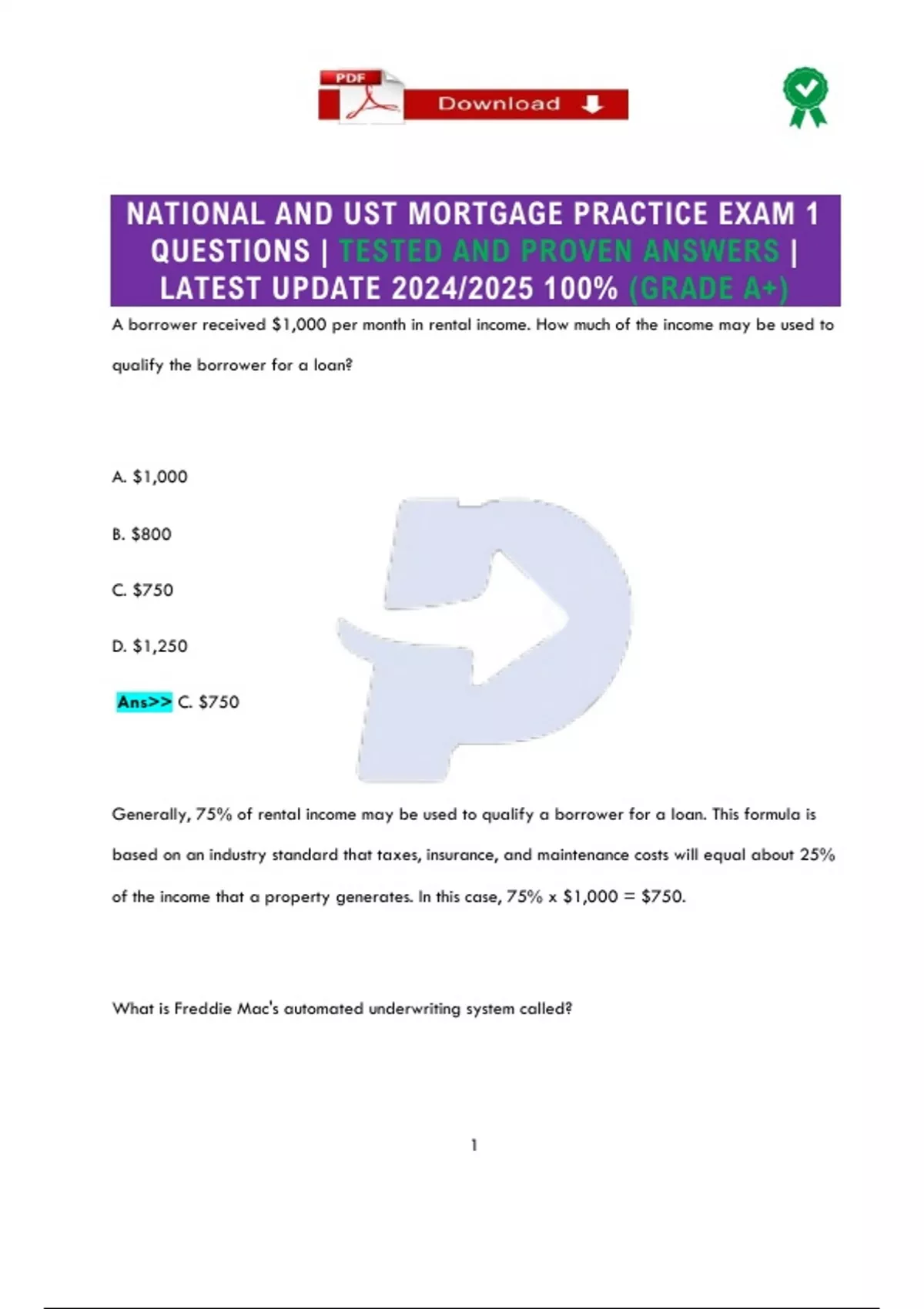 PDF Download

NATIONAL AND UST MORTGAGE PRACTICE EXAM 1 QUESTIONS | TESTED AND PROVEN ANSWERS | LATEST UPDATE 2024/2025 100% (GRADE A+)

A borrower received \$1,000 per month in rental income. How much of the income may be used to qualify the borrower for a loan?

A. \$1,000

B. \$800

C. \$750

D. \$1,250

Ans>> C. \$750

Generally, 75% of rental income may be used to qualify a borrower for a loan. This formula is based on an industry standard that taxes, insurance, and maintenance costs will equal about 25% of the income that a property generates. In this case, 75% x \$1,000 = \$750.

What is Freddie Mac's automated underwriting system called?

1